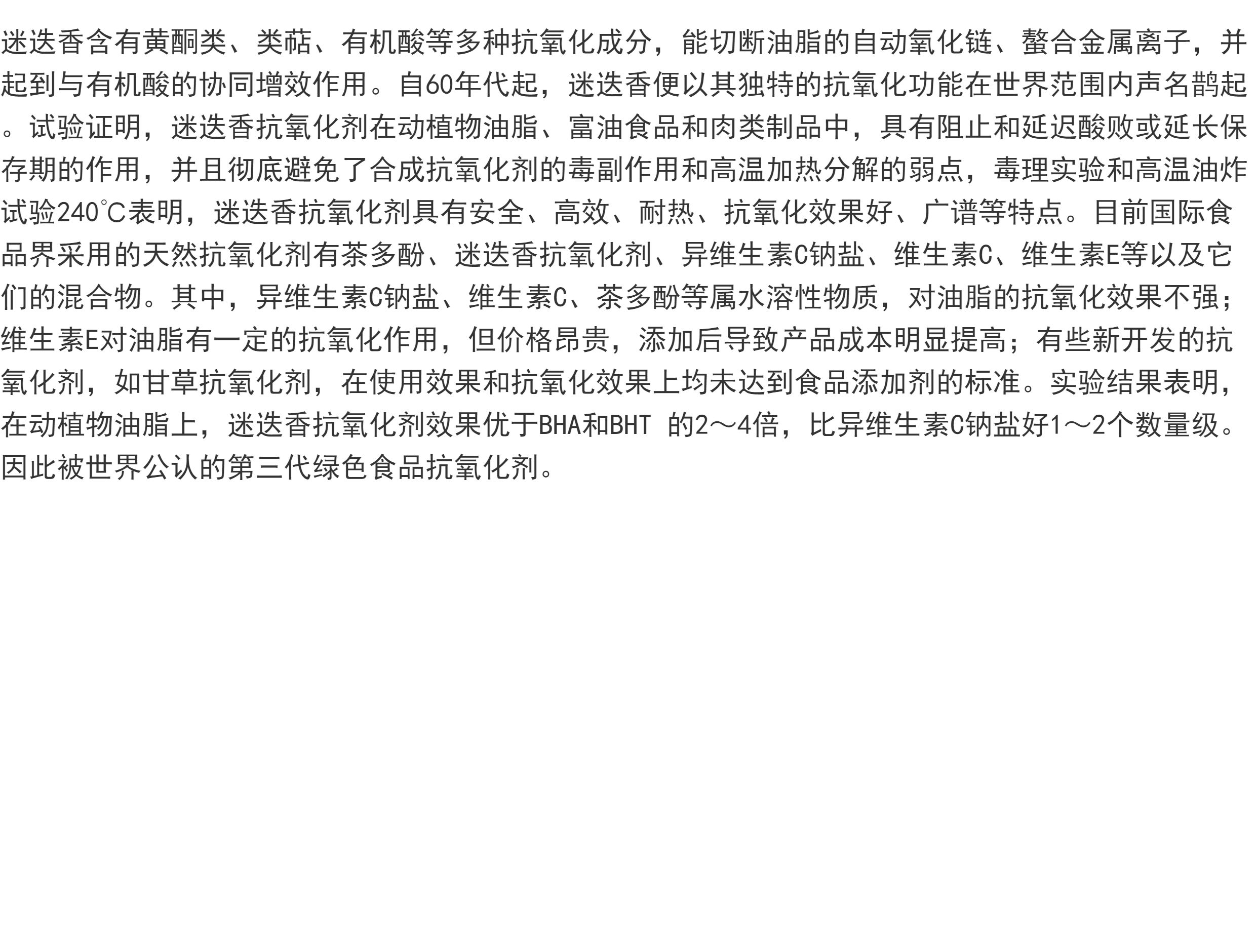 迷迭香含有黄酮类、类萜、有机酸等多种抗氧化成分，能切断油脂的自动氧化链、螯合金属离子，并起到与有机酸的协同增效作用。自60年代起，迷迭香便以其独特的抗氧化功能在世界范围内声名鹊起。试验证明，迷迭香抗氧化剂在动植物油脂、富油食品和肉类制品中，具有阻止和延迟酸败或延长保存期的作用，并且彻底避免了合成抗氧化剂的毒副作用和高温加热分解的弱点，毒理实验和高温油炸试验240℃表明，迷迭香抗氧化剂具有安全、高效、耐热、抗氧化效果好、广谱等特点。目前国际食品界采用的天然抗氧化剂有茶多酚、迷迭香抗氧化剂、异维生素C钠盐、维生素C、维生素E等以及它们的混合物。其中，异维生素C钠盐、维生素C、茶多酚等属水溶性物质，对油脂的抗氧化效果不强；维生素E对油脂有一定的抗氧化作用，但价格昂贵，添加后导致产品成本明显提高；有些新开发的抗氧化剂，如甘草抗氧化剂，在使用效果和抗氧化效果上均未达到食品添加剂的标准。实验结果表明，在动植物油脂上，迷迭香抗氧化剂效果优于BHA和BHT 的2～4倍，比异维生素C钠盐好1～2个数量级。因此被世界公认的第三代绿色食品抗氧化剂。